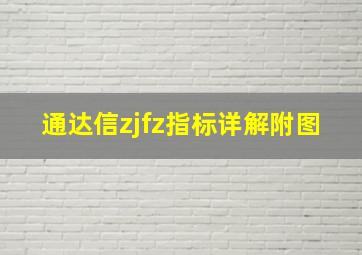 通达信zjfz指标详解附图